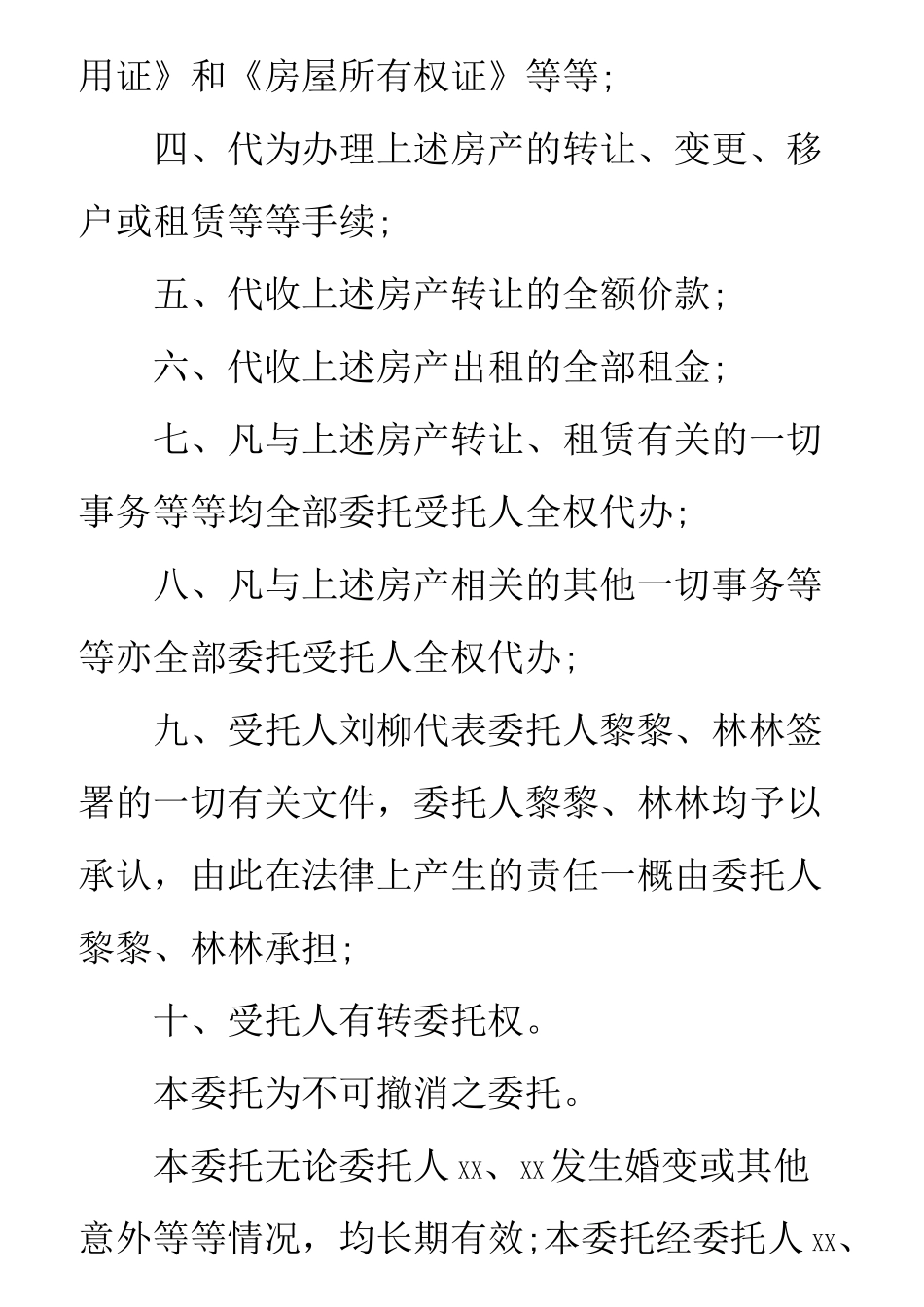 用证》和《房屋所有权证》等等;

四、代为办理上述房产的转让、变更、移户或租赁等等手续;

五、代收上述房产转让的全额价款;

六、代收上述房产出租的全部租金;

七、凡与上述房产转让、租赁有关的一切事务等等均全部委托受托人全权代办;

八、凡与上述房产相关的其他一切事务等等亦全部委托受托人全权代办;

九、受托人刘柳代表委托人黎黎、林林签署的一切有关文件，委托人黎黎、林林均予以承认，由此在法律上产生的责任一概由委托人黎黎、林林承担;

十、受托人有转委托权。

本委托为不可撤消之委托。

本委托无论委托人xx、xx发生婚变或其他意外等等情况，均长期有效;本委托经委托人xx、